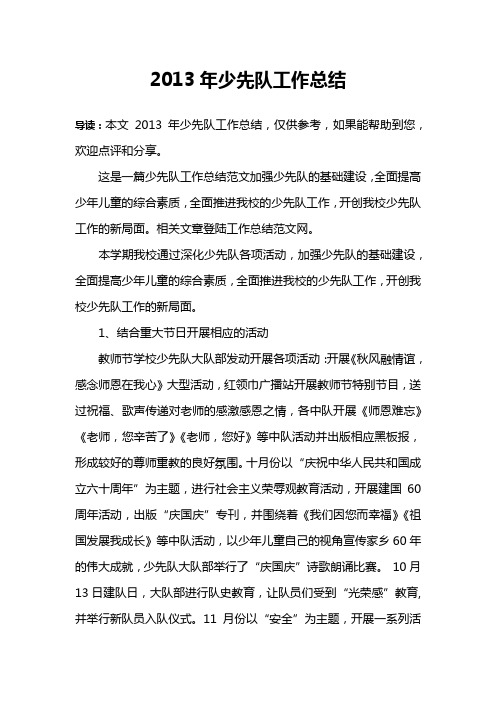 2013 年少先队工作总结

导读：本文 2013 年少先队工作总结，仅供参考，如果能帮助到您，欢迎点评和分享。

这是一篇少先队工作总结范文加强少先队的基础建设，全面提高少年儿童的综合素质，全面推进我校的少先队工作，开创我校少先队工作的新局面。相关文章登陆工作总结范文网。

本学期我校通过深化少先队各项活动，加强少先队的基础建设，全面提高少年儿童的综合素质，全面推进我校的少先队工作，开创我校少先队工作的新局面。

1、结合重大节日开展相应的活动

教师节学校少先队大队部发动开展各项活动：开展《秋风融情谊，感念师恩在我心》大型活动，红领巾广播站开展教师节特别节目，送过祝福、歌声传递对老师的感激感恩之情，各中队开展《师恩难忘》《老师，您辛苦了》《老师，您好》等中队活动并出版相应黑板报，形成较好的尊师重教的良好氛围。十月份以“庆祝中华人民共和国成立六十周年”为主题，进行社会主义荣辱观教育活动，开展建国 60 周年活动，出版“庆国庆”专刊，并围绕着《我们因您而幸福》《祖国发展我成长》等中队活动，以少年儿童自己的视角宣传家乡 60 年的伟大成就，少先队大队部举行了“庆国庆”诗歌朗诵比赛。 10 月 13 日建队日，大队部进行队史教育，让队员们受到“光荣感”教育，并举行新队员入队仪式。11 月份以“安全”为主题，开展一系列活